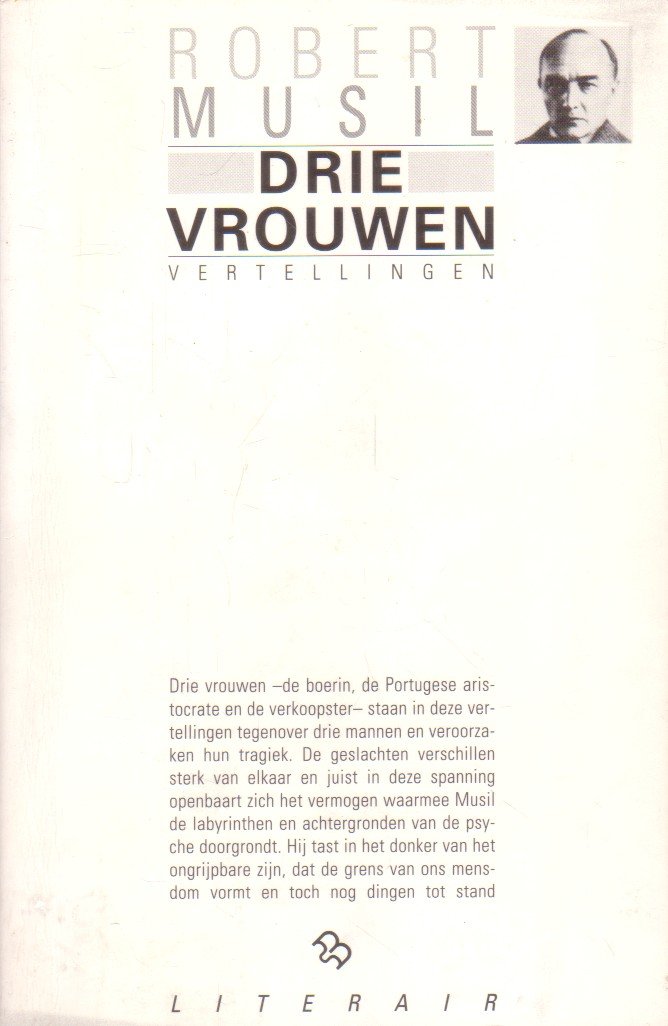 ROBERT
MUSIL

DRIE
VROUWEN

VERTELLINGEN

Drie vrouwen –de boerin, de Portugese aristocrate en de verkoopster– staan in deze vertellingen tegenover drie mannen en veroorzaken hun tragiek. De geslachten verschillen sterk van elkaar en juist in deze spanning openbaart zich het vermogen waarmee Musil de labyrinthen en achtergronden van de psyche doorgrondt. Hij tast in het donker van het ongrijpbare zijn, dat de grens van ons mensdom vormt en toch nog dingen tot stand

LITERAIR